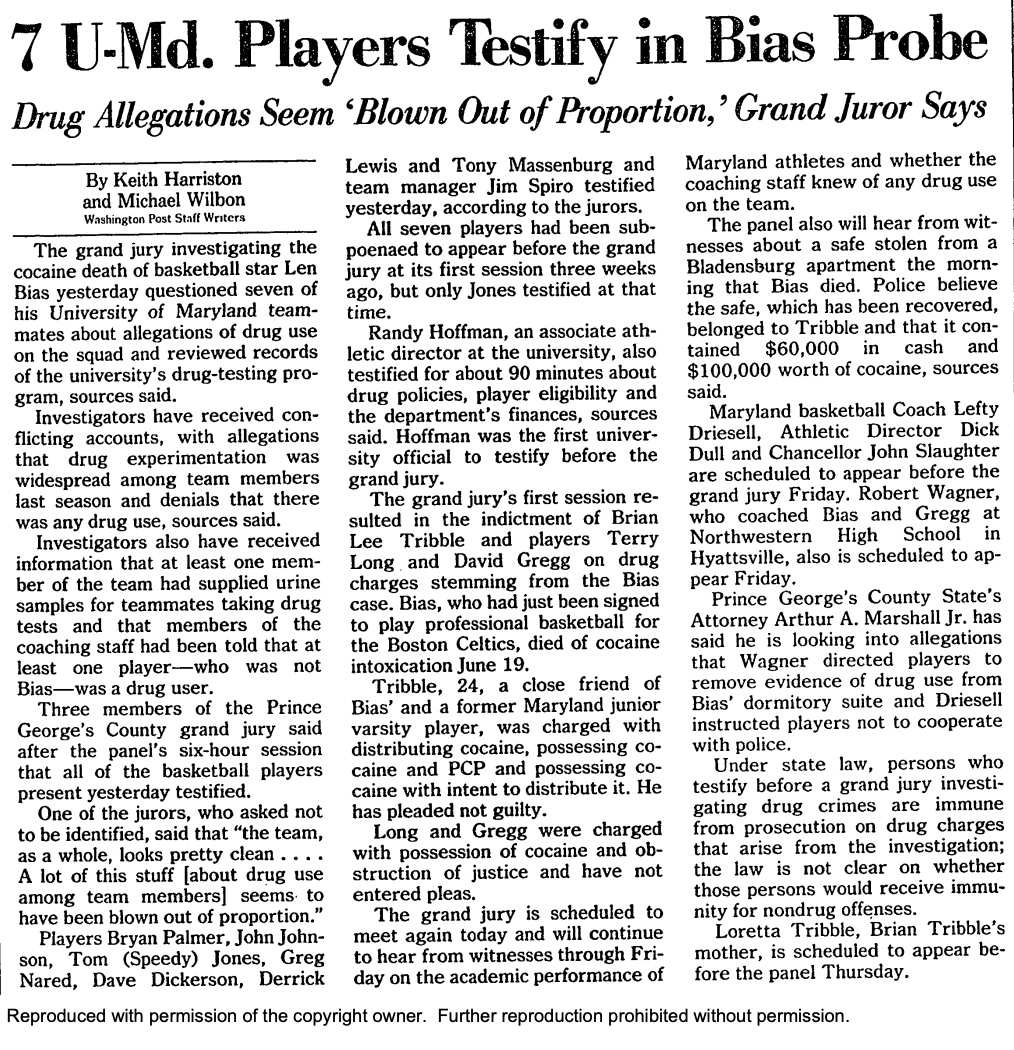 7 U-Md. Players Testify in Bias Probe

Drug Allegations Seem 'Blown Out of Proportion,' Grand Juror Says

By Keith Harriston and Michael Wilbon
Washington Post Staff Writers

The grand jury investigating the cocaine death of basketball star Len Bias yesterday questioned seven of his University of Maryland teammates about allegations of drug use on the squad and reviewed records of the university's drug-testing program, sources said.

Investigators have received conflicting accounts, with allegations that drug experimentation was widespread among team members last season and denials that there was any drug use, sources said.

Investigators also have received information that at least one member of the team had supplied urine samples for teammates taking drug tests and that members of the coaching staff had been told that at least one player—who was not Bias—was a drug user.

Three members of the Prince George's County grand jury said after the panel's six-hour session that all of the basketball players present yesterday testified.

One of the jurors, who asked not to be identified, said that "the team, as a whole, looks pretty clean . . . . A lot of this stuff [about drug use among team members] seems to have been blown out of proportion."

Players Bryan Palmer, John Johnson, Tom (Speedy) Jones, Greg Nared, Dave Dickerson, Derrick Lewis and Tony Massenburg and team manager Jim Spiro testified yesterday, according to the jurors.

All seven players had been subpoenaed to appear before the grand jury at its first session three weeks ago, but only Jones testified at that time.

Randy Hoffman, an associate athletic director at the university, also testified for about 90 minutes about drug policies, player eligibility and the department's finances, sources said. Hoffman was the first university official to testify before the grand jury.

The grand jury's first session resulted in the indictment of Brian Lee Tribble and players Terry Long and David Gregg on drug charges stemming from the Bias case. Bias, who had just been signed to play professional basketball for the Boston Celtics, died of cocaine intoxication June 19.

Tribble, 24, a close friend of Bias' and a former Maryland junior varsity player, was charged with distributing cocaine, possessing cocaine and PCP and possessing cocaine with intent to distribute it. He has pleaded not guilty.

Long and Gregg were charged with possession of cocaine and obstruction of justice and have not entered pleas.

The grand jury is scheduled to meet again today and will continue to hear from witnesses through Friday on the academic performance of Maryland athletes and whether the coaching staff knew of any drug use on the team.

The panel also will hear from witnesses about a safe stolen from a Bladensburg apartment the morning that Bias died. Police believe the safe, which has been recovered, belonged to Tribble and that it contained $60,000 in cash and $100,000 worth of cocaine, sources said.

Maryland basketball Coach Lefty Driesell, Athletic Director Dick Dull and Chancellor John Slaughter are scheduled to appear before the grand jury Friday. Robert Wagner, who coached Bias and Gregg at Northwestern High School in Hyattsville, also is scheduled to appear Friday.

Prince George's County State's Attorney Arthur A. Marshall Jr. has said he is looking into allegations that Wagner directed players to remove evidence of drug use from Bias' dormitory suite and Driesell instructed players not to cooperate with police.

Under state law, persons who testify before a grand jury investigating drug crimes are immune from prosecution on drug charges that arise from the investigation; the law is not clear on whether those persons would receive immunity for nondrug offenses.

Loretta Tribble, Brian Tribble's mother, is scheduled to appear before the panel Thursday.

Reproduced with permission of the copyright owner. Further reproduction prohibited without permission.